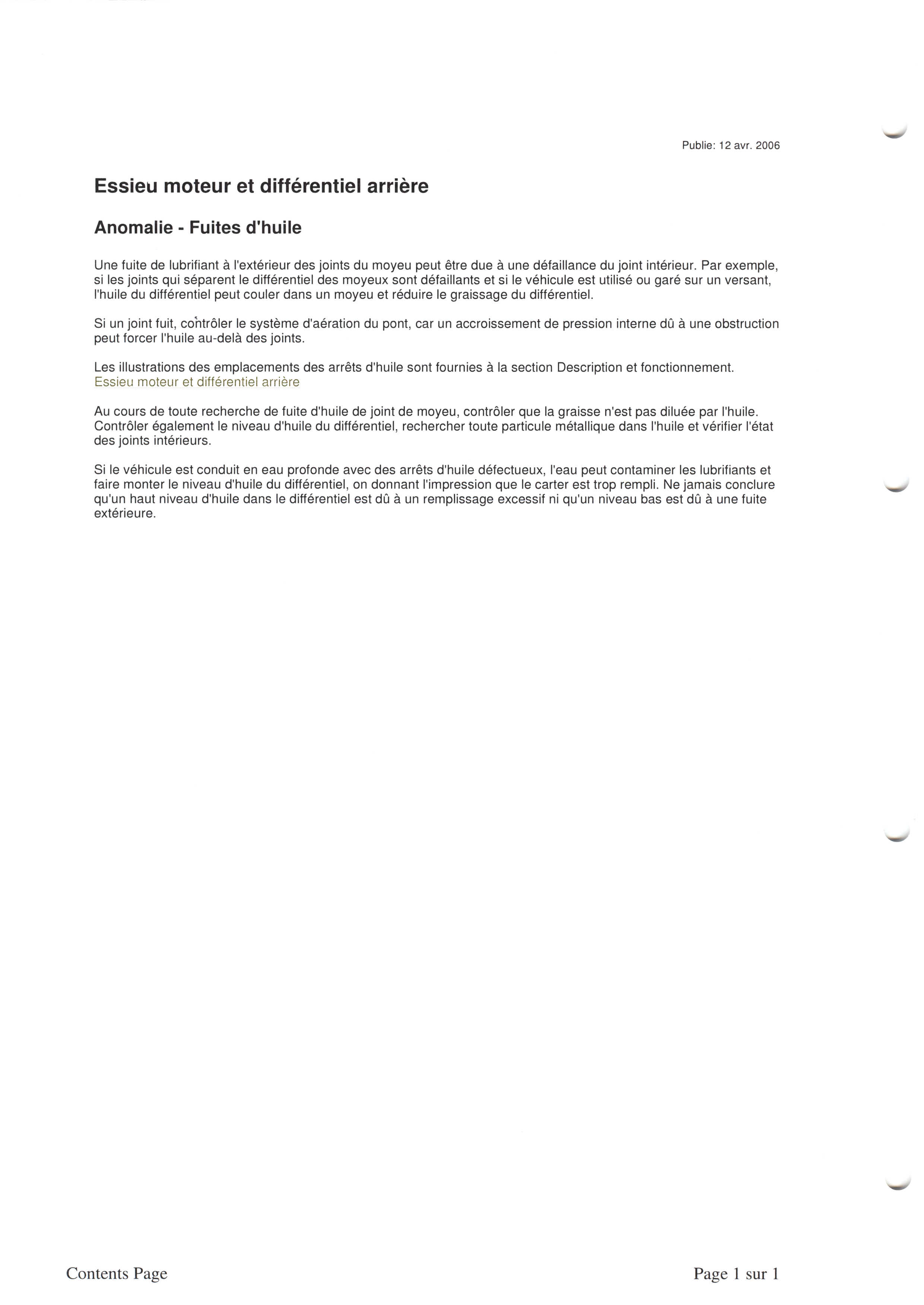 Publie: 12 avr. 2006

Essieu moteur et différentiel arrière

Anomalie - Fuites d'huile

Une fuite de lubrifiant à l'extérieur des joints du moyeu peut être due à une défaillance du joint intérieur. Par exemple, si les joints qui séparent le différentiel des moyeux sont défaillants et si le véhicule est utilisé ou garé sur un versant, l'huile du différentiel peut couler dans un moyeu et réduire le graissage du différentiel.

Si un joint fuit, contrôler le système d'aération du pont, car un accroissement de pression interne dû à une obstruction peut forcer l'huile au-delà des joints.

Les illustrations des emplacements des arrêts d'huile sont fournies à la section Description et fonctionnement. Essieu moteur et différentiel arrière

Au cours de toute recherche de fuite d'huile de joint de moyeu, contrôler que la graisse n'est pas diluée par l'huile. Contrôler également le niveau d'huile du différentiel, rechercher toute particule métallique dans l'huile et vérifier l'état des joints intérieurs.

Si le véhicule est conduit en eau profonde avec des arrêts d'huile défectueux, l'eau peut contaminer les lubrifiants et faire monter le niveau d'huile du différentiel, on donnant l'impression que le carter est trop rempli. Ne jamais conclure qu'un haut niveau d'huile dans le différentiel est dû à un remplissage excessif ni qu'un niveau bas est dû à une fuite extérieure.

Contents Page

Page 1 sur 1